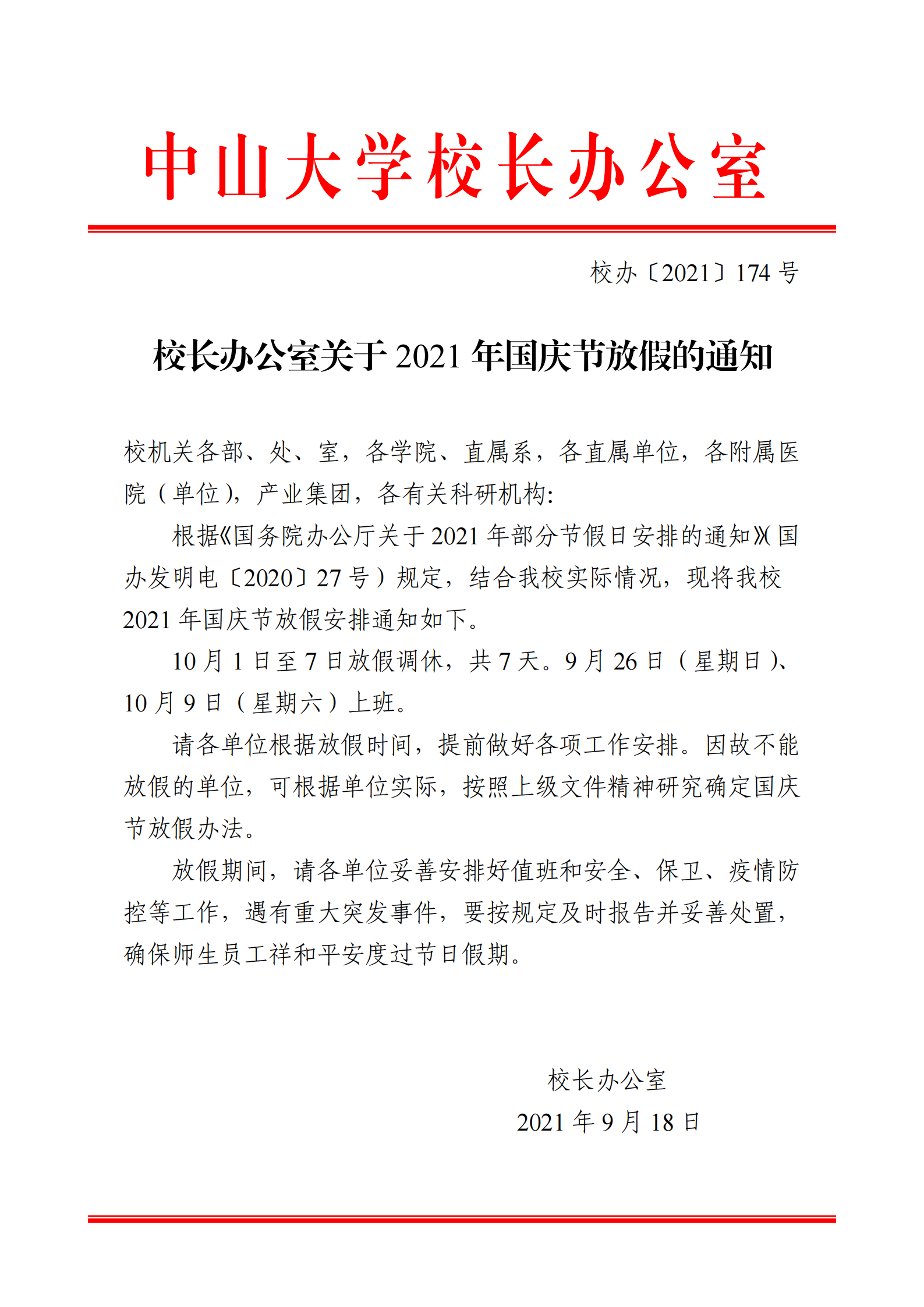 中山大学校长办公室

校办〔2021〕174 号

校长办公室关于 2021 年国庆节放假的通知

校机关各部、处、室，各学院、直属系，各直属单位，各附属医院（单位），产业集团，各有关科研机构:

根据《国务院办公厅关于 2021 年部分节假日安排的通知》（国办发明电〔2020〕27 号）规定，结合我校实际情况，现将我校 2021 年国庆节放假安排通知如下。

10 月 1 日至 7 日放假调休，共 7 天。9 月 26 日（星期日）、10 月 9 日（星期六）上班。

请各单位根据放假时间，提前做好各项工作安排。因故不能放假的单位，可根据单位实际，按照上级文件精神研究确定国庆节放假办法。

放假期间，请各单位妥善安排好值班和安全、保卫、疫情防控等工作，遇有重大突发事件，要按规定及时报告并妥善处置，确保师生员工祥和平安度过节日假期。

校长办公室
2021 年 9 月 18 日